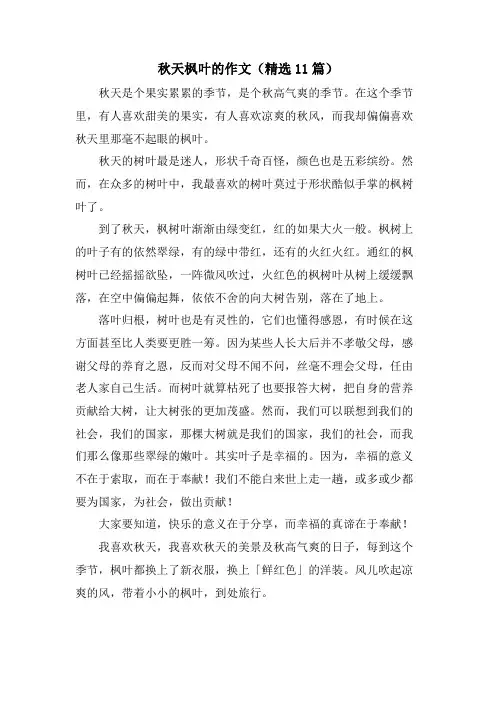 秋天枫叶的作文（精选11篇）

秋天是个果实累累的季节，是个秋高气爽的季节。在这个季节里，有人喜欢甜美的果实，有人喜欢凉爽的秋风，而我却偏偏喜欢秋天里那毫不起眼的枫叶。

秋天的树叶最是迷人，形状千奇百怪，颜色也是五彩缤纷。然而，在众多的树叶中，我最喜欢的树叶莫过于形状酷似手掌的枫树叶了。

到了秋天，枫树叶渐渐由绿变红，红的如果大火一般。枫树上的叶子有的依然翠绿，有的绿中带红，还有的火红火红。通红的枫树叶已经摇摇欲坠，一阵微风吹过，火红色的枫树叶从树上缓缓飘落，在空中偏偏起舞，依依不舍的向大树告别，落在了地上。

落叶归根，树叶也是有灵性的，它们也懂得感恩，有时候在这方面甚至比人类要更胜一筹。因为某些人长大后并不孝敬父母，感谢父母的养育之恩，反而对父母不闻不问，丝毫不理会父母，任由老人家自己生活。而树叶就算枯死了也要报答大树，把自身的营养贡献给大树，让大树张的更加茂盛。然而，我们可以联想到我们的社会，我们的国家，那棵大树就是我们的国家，我们的社会，而我们那么像那些翠绿的嫩叶。其实叶子是幸福的。因为，幸福的意义不在于索取，而在于奉献！我们不能白来世上走一趟，或多或少都要为国家，为社会，做出贡献！

大家要知道，快乐的意义在于分享，而幸福的真谛在于奉献！

我喜欢秋天，我喜欢秋天的美景及秋高气爽的日子，每到这个季节，枫叶都换上了新衣服，换上「鲜红色」的洋装。风儿吹起凉爽的风，带着小小的枫叶，到处旅行。